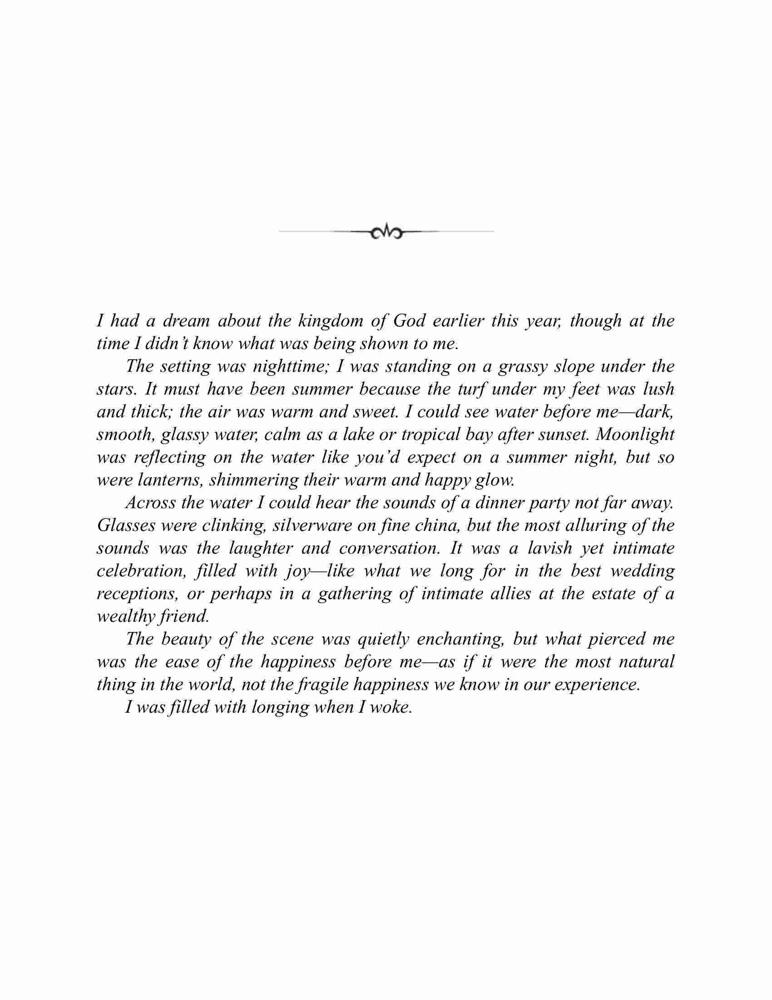 I had a dream about the kingdom of God earlier this year, though at the time I didn't know what was being shown to me.

The setting was nighttime; I was standing on a grassy slope under the stars. It must have been summer because the turf under my feet was lush and thick; the air was warm and sweet. I could see water before me—dark, smooth, glassy water, calm as a lake or tropical bay after sunset. Moonlight was reflecting on the water like you'd expect on a summer night, but so were lanterns, shimmering their warm and happy glow.

Across the water I could hear the sounds of a dinner party not far away. Glasses were clinking, silverware on fine china, but the most alluring of the sounds was the laughter and conversation. It was a lavish yet intimate celebration, filled with joy—like what we long for in the best wedding receptions, or perhaps in a gathering of intimate allies at the estate of a wealthy friend.

The beauty of the scene was quietly enchanting, but what pierced me was the ease of the happiness before me—as if it were the most natural thing in the world, not the fragile happiness we know in our experience.

I was filled with longing when I woke.